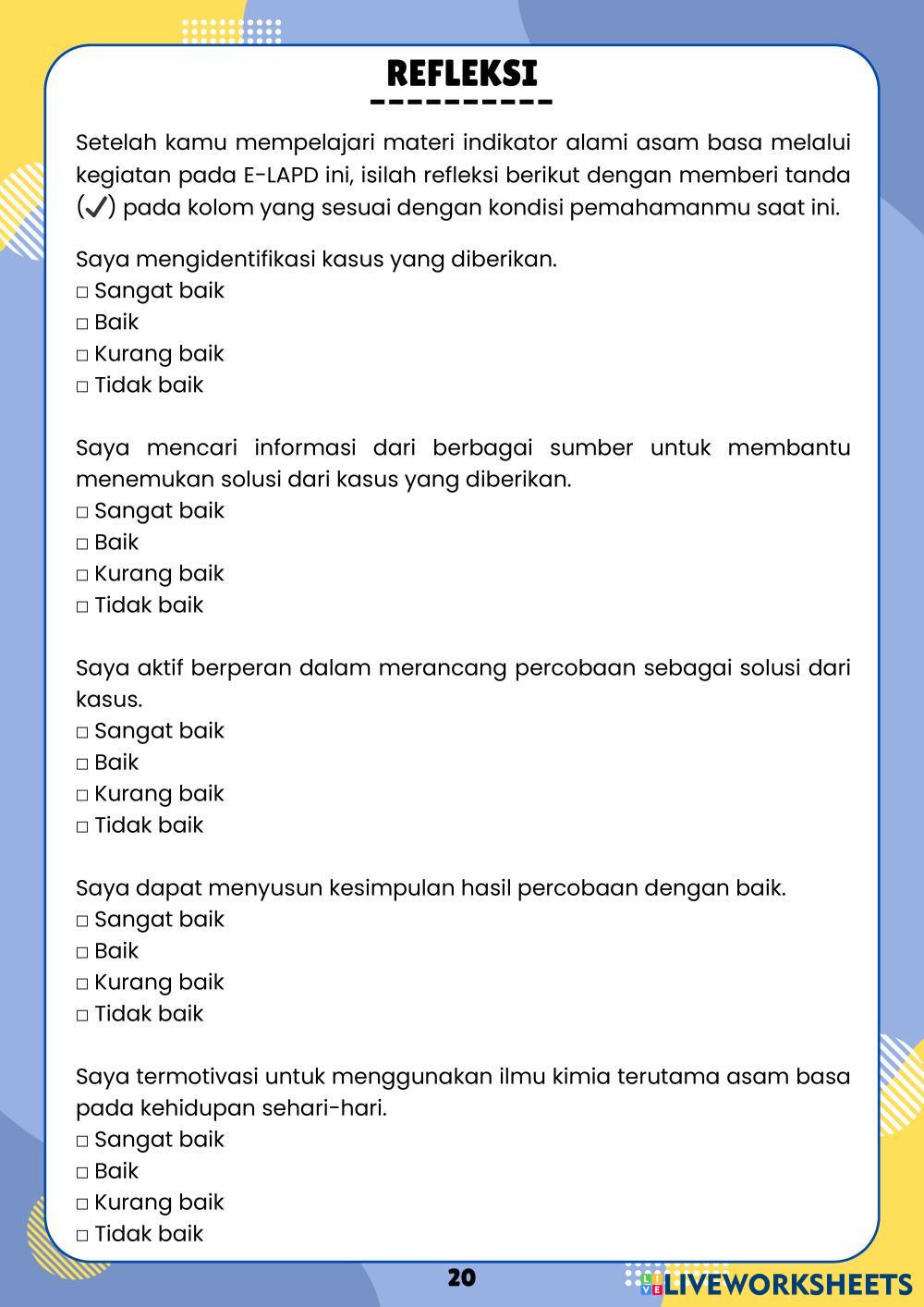 REFLEKSI

Setelah kamu mempelajari materi indikator alami asam basa melalui kegiatan pada E-LAPD ini, isilah refleksi berikut dengan memberi tanda (✓) pada kolom yang sesuai dengan kondisi pemahamanmu saat ini.

Saya mengidentifikasi kasus yang diberikan.
□ Sangat baik
□ Baik
□ Kurang baik
□ Tidak baik

Saya mencari informasi dari berbagai sumber untuk membantu menemukan solusi dari kasus yang diberikan.
□ Sangat baik
□ Baik
□ Kurang baik
□ Tidak baik

Saya aktif berperan dalam merancang percobaan sebagai solusi dari kasus.
□ Sangat baik
□ Baik
□ Kurang baik
□ Tidak baik

Saya dapat menyusun kesimpulan hasil percobaan dengan baik.
□ Sangat baik
□ Baik
□ Kurang baik
□ Tidak baik

Saya termotivasi untuk menggunakan ilmu kimia terutama asam basa pada kehidupan sehari-hari.
□ Sangat baik
□ Baik
□ Kurang baik
□ Tidak baik

20

LIVEWORKSHEETS